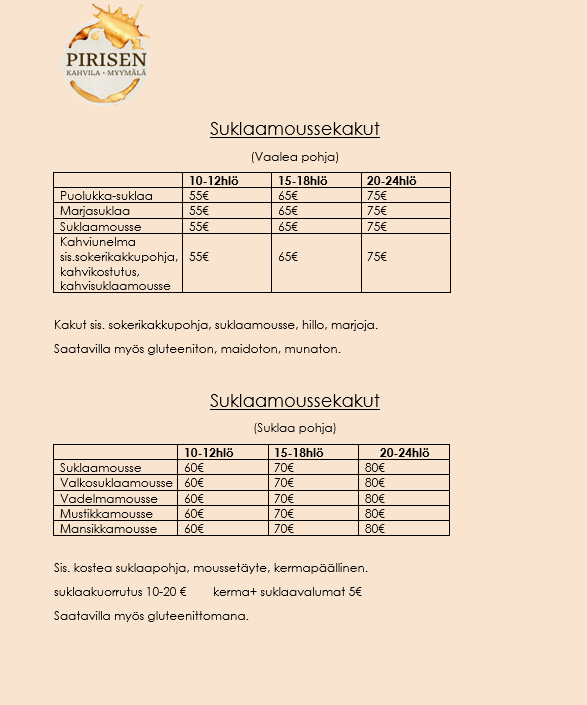 PIRISEN
KAHVILA • MYYMÄLÄ

Suklaamoussekakut

(Vaalea pohja)

| | 10-12hlö | 15-18hlö | 20-24hlö |
|---|---|---|---|
| Puolukka-suklaa | 55€ | 65€ | 75€ |
| Marjasuklaa | 55€ | 65€ | 75€ |
| Suklaamousse | 55€ | 65€ | 75€ |
| Kahviunelma sis.sokerikakkupohja, kahvikostutus, kahvisuklaamousse | 55€ | 65€ | 75€ |

Kakut sis. sokerikakkupohja, suklaamousse, hillo, marjoja.

Saatavilla myös gluteeniton, maidoton, munaton.

Suklaamoussekakut

(Suklaa pohja)

| | 10-12hlö | 15-18hlö | 20-24hlö |
|---|---|---|---|
| Suklaamousse | 60€ | 70€ | 80€ |
| Valkosuklaamousse | 60€ | 70€ | 80€ |
| Vadelmamousse | 60€ | 70€ | 80€ |
| Mustikkamousse | 60€ | 70€ | 80€ |
| Mansikkamousse | 60€ | 70€ | 80€ |

Sis. kostea suklaapohja, moussetäyte, kermapäällinen.

suklaakuorrutus 10-20 € kerma+ suklaavalumat 5€

Saatavilla myös gluteenittomana.